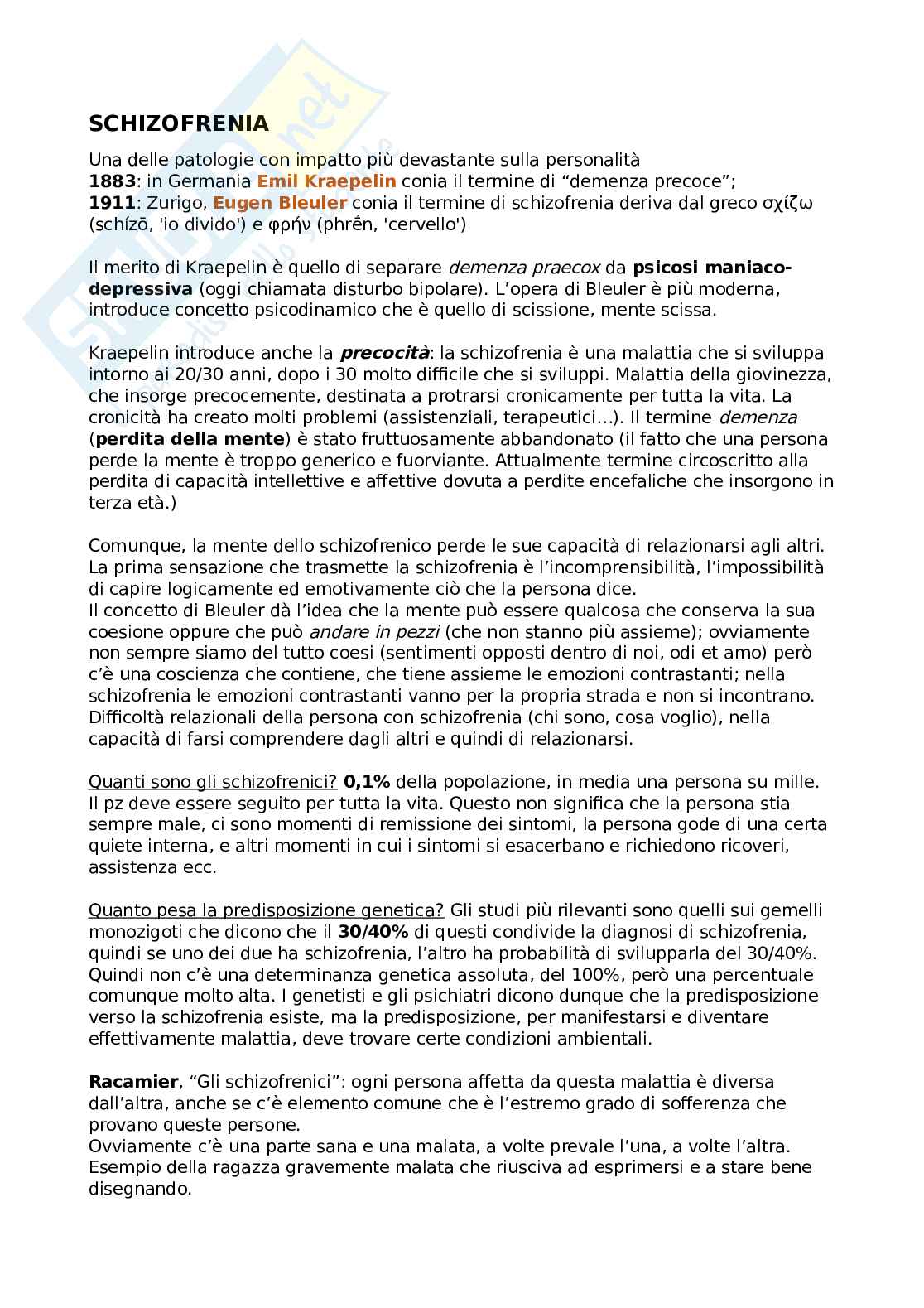 SCHIZOFRENIA

Una delle patologie con impatto più devastante sulla personalità
1883: in Germania Emil Kraepelin conia il termine di “demenza precoce”;
1911: Zurigo, Eugen Bleuler conia il termine di schizofrenia deriva dal greco σχίζω (schízō, 'io divido') e φρήν (phrḗn, 'cervello')

Il merito di Kraepelin è quello di separare demenza praecox da psicosi maniaco-depressiva (oggi chiamata disturbo bipolare). L’opera di Bleuler è più moderna, introduce concetto psicodinamico che è quello di scissione, mente scissa.

Kraepelin introduce anche la precocità: la schizofrenia è una malattia che si sviluppa intorno ai 20/30 anni, dopo i 30 molto difficile che si sviluppi. Malattia della giovinezza, che insorge precocemente, destinata a protrarsi cronicamente per tutta la vita. La cronicità ha creato molti problemi (assistenziali, terapeutici…). Il termine demenza (perdita della mente) è stato fruttuosamente abbandonato (il fatto che una persona perde la mente è troppo generico e fuorviante. Attualmente termine circoscritto alla perdita di capacità intellettive e affettive dovuta a perdite encefaliche che insorgono in terza età.)

Comunque, la mente dello schizofrenico perde le sue capacità di relazionarsi agli altri. La prima sensazione che trasmette la schizofrenia è l’incomprensibilità, l’impossibilità di capire logicamente ed emotivamente ciò che la persona dice.
Il concetto di Bleuler dà l’idea che la mente può essere qualcosa che conserva la sua coesione oppure che può andare in pezzi (che non stanno più assieme); ovviamente non sempre siamo del tutto coesi (sentimenti opposti dentro di noi, odi et amo) però c’è una coscienza che contiene, che tiene assieme le emozioni contrastanti; nella schizofrenia le emozioni contrastanti vanno per la propria strada e non si incontrano. Difficoltà relazionali della persona con schizofrenia (chi sono, cosa voglio), nella capacità di farsi comprendere dagli altri e quindi di relazionarsi.

Quanti sono gli schizofrenici? 0,1% della popolazione, in media una persona su mille. Il pz deve essere seguito per tutta la vita. Questo non significa che la persona stia sempre male, ci sono momenti di remissione dei sintomi, la persona gode di una certa quiete interna, e altri momenti in cui i sintomi si esacerbano e richiedono ricoveri, assistenza ecc.

Quanto pesa la predisposizione genetica? Gli studi più rilevanti sono quelli sui gemelli monozigoti che dicono che il 30/40% di questi condivide la diagnosi di schizofrenia, quindi se uno dei due ha schizofrenia, l’altro ha probabilità di svilupparla del 30/40%. Quindi non c’è una determinanza genetica assoluta, del 100%, però una percentuale comunque molto alta. I genetisti e gli psichiatri dicono dunque che la predisposizione verso la schizofrenia esiste, ma la predisposizione, per manifestarsi e diventare effettivamente malattia, deve trovare certe condizioni ambientali.

Racamier, “Gli schizofrenici”: ogni persona affetta da questa malattia è diversa dall’altra, anche se c’è elemento comune che è l’estremo grado di sofferenza che provano queste persone.
Ovviamente c’è una parte sana e una malata, a volte prevale l’una, a volte l’altra. Esempio della ragazza gravemente malata che riusciva ad esprimersi e a stare bene disegnando.